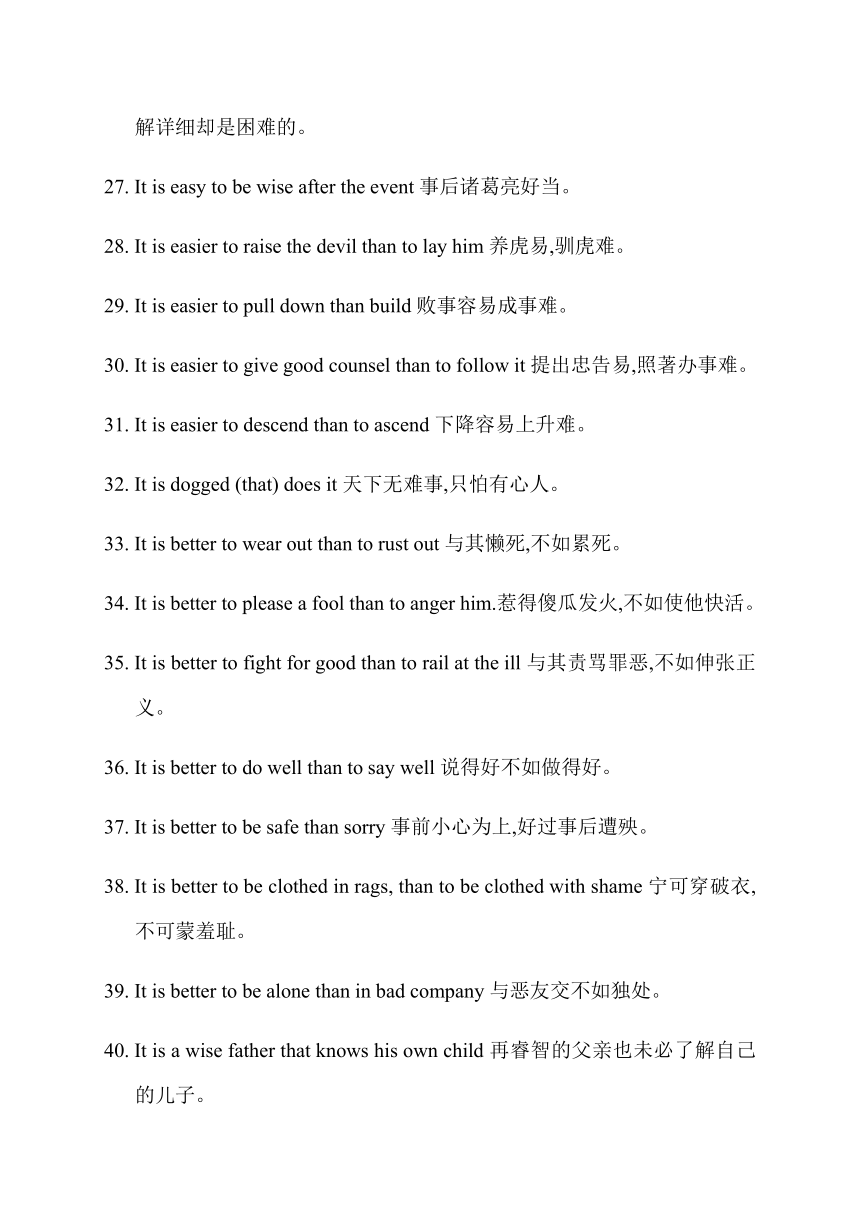 解详细却是困难的。

27. It is easy to be wise after the event 事后诸葛亮好当。

28. It is easier to raise the devil than to lay him 养虎易,驯虎难。

29. It is easier to pull down than build 败事容易成事难。

30. It is easier to give good counsel than to follow it 提出忠告易,照著办事难。

31. It is easier to descend than to ascend 下降容易上升难。

32. It is dogged (that) does it 天下无难事,只怕有心人。

33. It is better to wear out than to rust out 与其懒死,不如累死。

34. It is better to please a fool than to anger him.惹得傻瓜发火,不如使他快活。

35. It is better to fight for good than to rail at the ill 与其责骂罪恶,不如伸张正义。

36. It is better to do well than to say well 说得好不如做得好。

37. It is better to be safe than sorry 事前小心为上,好过事后遭殃。

38. It is better to be clothed in rags, than to be clothed with shame 宁可穿破衣,不可蒙羞耻。

39. It is better to be alone than in bad company 与恶友交不如独处。

40. It is a wise father that knows his own child 再睿智的父亲也未必了解自己的儿子。